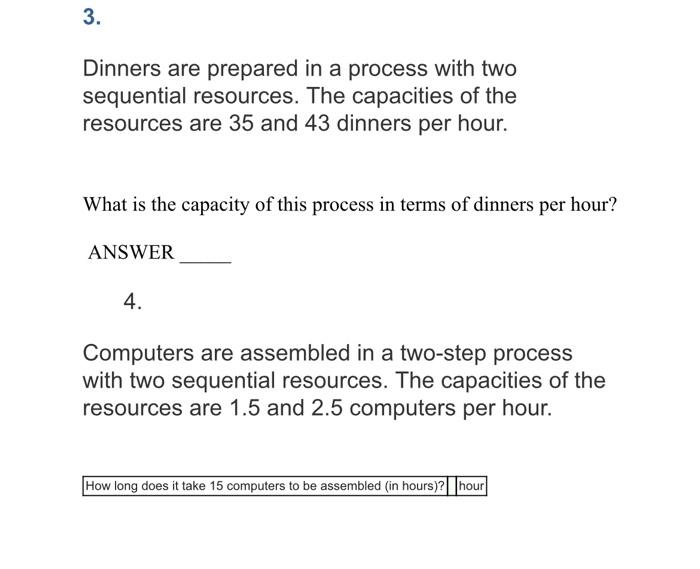 3.

Dinners are prepared in a process with two sequential resources. The capacities of the resources are 35 and 43 dinners per hour.

What is the capacity of this process in terms of dinners per hour?

ANSWER _____

4.

Computers are assembled in a two-step process with two sequential resources. The capacities of the resources are 1.5 and 2.5 computers per hour.

| How long does it take 15 computers to be assembled (in hours)? | | hour |
|---|---|---|